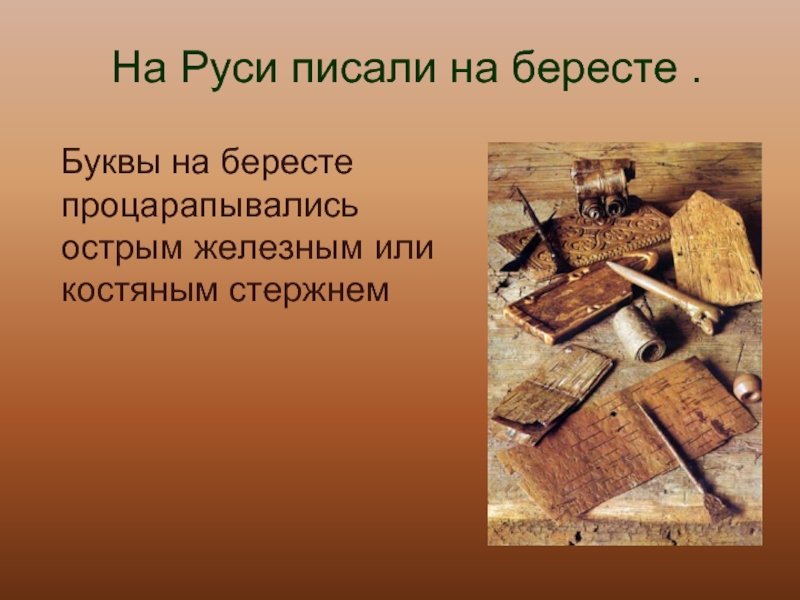 На Руси писали на бересте .

Буквы на бересте процарапывались острым железным или костяным стержнем